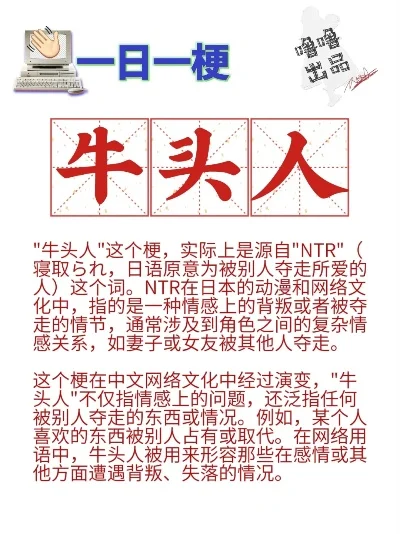 一日一梗

噜噜出品

牛头人

"牛头人"这个梗，实际上是源自"NTR"（寝取られ，日语原意为被别人夺走所爱的人）这个词。NTR在日本的动漫和网络文化中，指的是一种情感上的背叛或者被夺走的情节，通常涉及到角色之间的复杂情感关系，如妻子或女友被其他人夺走。

这个梗在中文网络文化中经过演变，"牛头人"不仅指情感上的问题，还泛指任何被别人夺走的东西或情况。例如，某个人喜欢的东西被别人占有或取代。在网络用语中，牛头人被用来形容那些在感情或其他方面遭遇背叛、失落的情况。